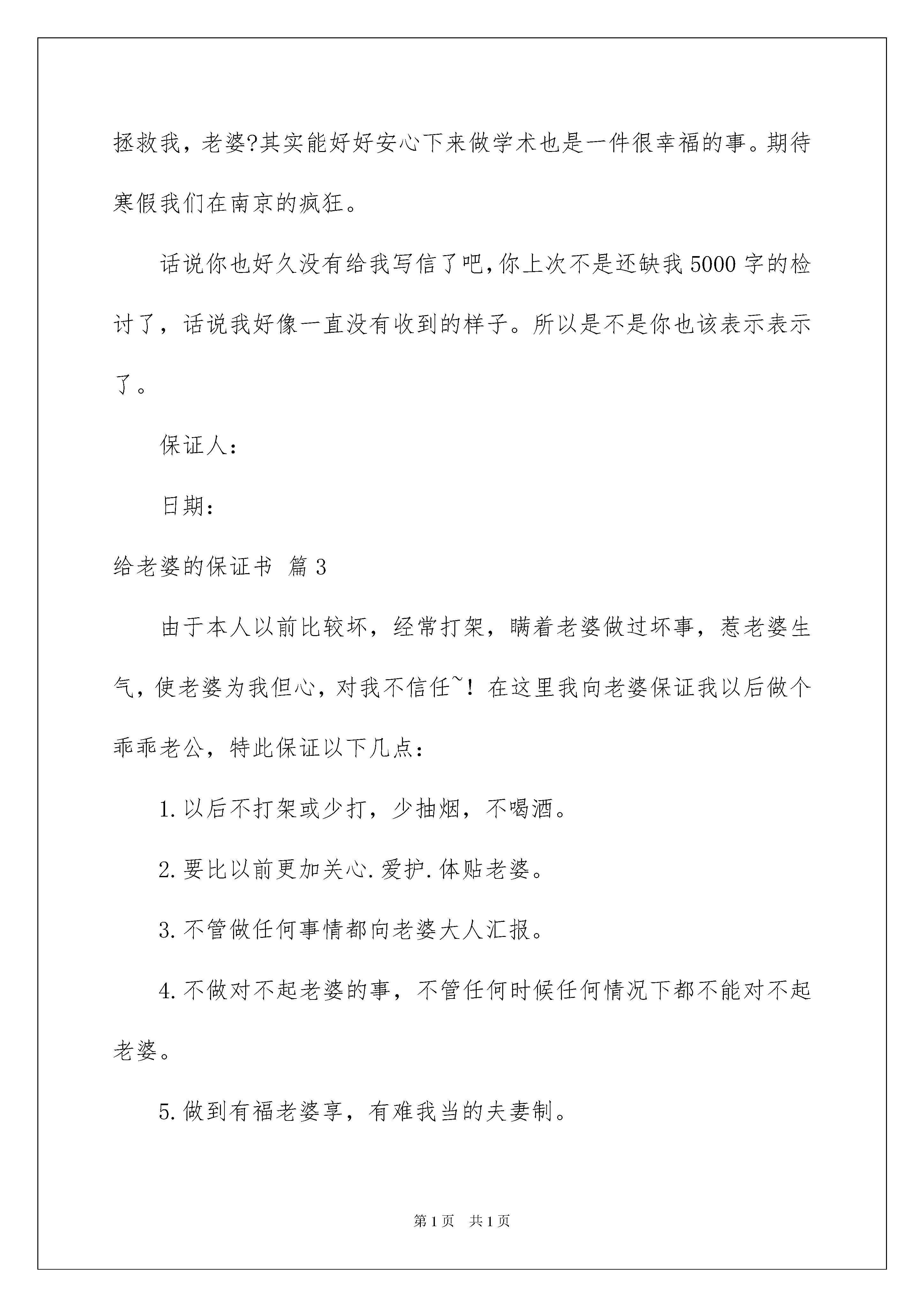 拯救我，老婆?其实能好好安心下来做学术也是一件很幸福的事。期待寒假我们在南京的疯狂。

话说你也好久没有给我写信了吧,你上次不是还缺我5000字的检讨了，话说我好像一直没有收到的样子。所以是不是你也该表示表示了。

保证人：

日期：

给老婆的保证书 篇3

由于本人以前比较坏，经常打架，瞒着老婆做过坏事，惹老婆生气，使老婆为我但心，对我不信任~！在这里我向老婆保证我以后做个乖乖老公，特此保证以下几点：

1.以后不打架或少打，少抽烟，不喝酒。

2.要比以前更加关心.爱护.体贴老婆。

3.不管做任何事情都向老婆大人汇报。

4.不做对不起老婆的事，不管任何时候任何情况下都不能对不起老婆。

5.做到有福老婆享，有难我当的夫妻制。

第1页 共1页